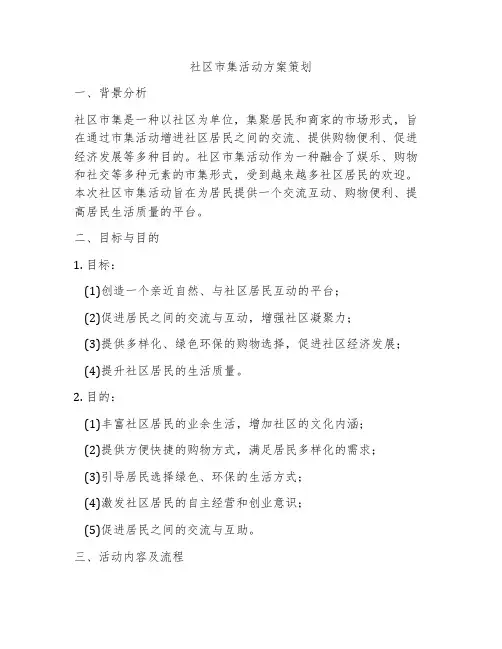 社区市集活动方案策划

一、背景分析

社区市集是一种以社区为单位，集聚居民和商家的市场形式，旨在通过市集活动增进社区居民之间的交流、提供购物便利、促进经济发展等多种目的。社区市集活动作为一种融合了娱乐、购物和社交等多种元素的市集形式，受到越来越多社区居民的欢迎。本次社区市集活动旨在为居民提供一个交流互动、购物便利、提高居民生活质量的平台。

二、目标与目的

1. 目标：

(1)创造一个亲近自然、与社区居民互动的平台；

(2)促进居民之间的交流与互动，增强社区凝聚力；

(3)提供多样化、绿色环保的购物选择，促进社区经济发展；

(4)提升社区居民的生活质量。

2. 目的：

(1)丰富社区居民的业余生活，增加社区的文化内涵；

(2)提供方便快捷的购物方式，满足居民多样化的需求；

(3)引导居民选择绿色、环保的生活方式；

(4)激发社区居民的自主经营和创业意识；

(5)促进居民之间的交流与互助。

三、活动内容及流程